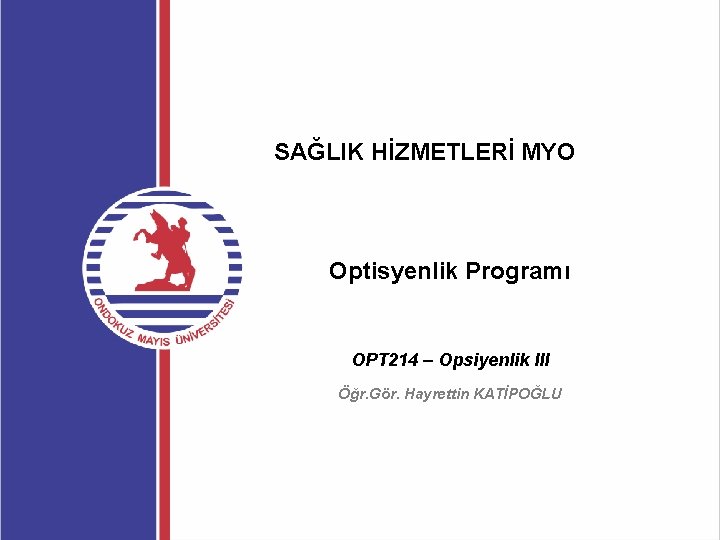 SAĞLIK HİZMETLERİ MYO

ONDOKUZ MAYIS ÜNİVERSİTESİ

Optisyenlik Programı

OPT214 – Opsiyenlik III

Öğr.Gör. Hayrettin KATİPOĞLU